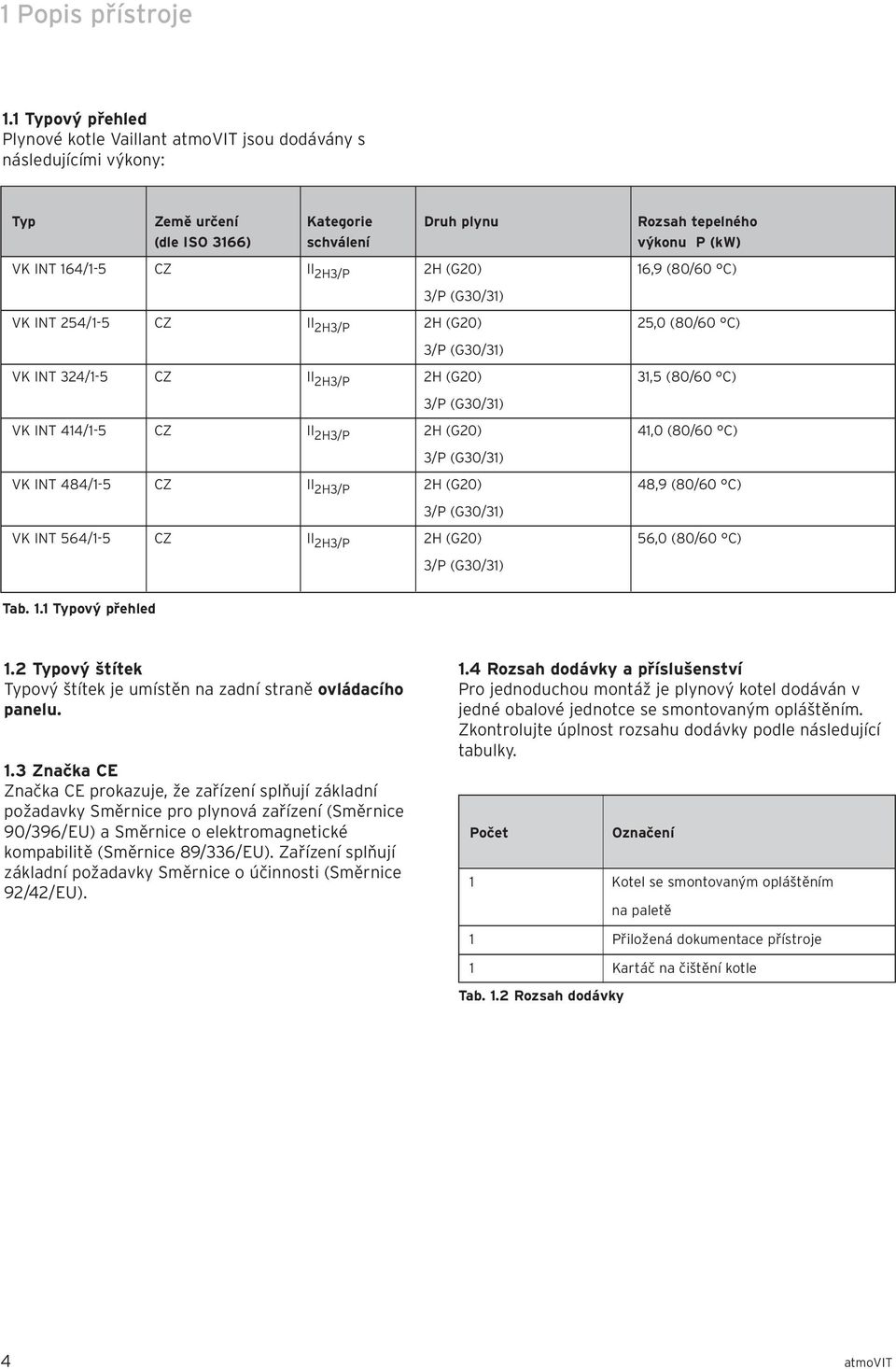 1 Popis přístroje

1.1 Typový přehled
Plynové kotle Vaillant atmoVIT jsou dodávány s následujícími výkony:

| Typ | Země určení (dle ISO 3166) | Kategorie schválení | Druh plynu | Rozsah tepelného výkonu P (kW) |
|---|---|---|---|---|
| VK INT 164/1-5 | CZ | $II_{2H3/P}$ | 2H (G20) 3/P (G30/31) | 16,9 (80/60 °C) |
| VK INT 254/1-5 | CZ | $II_{2H3/P}$ | 2H (G20) 3/P (G30/31) | 25,0 (80/60 °C) |
| VK INT 324/1-5 | CZ | $II_{2H3/P}$ | 2H (G20) 3/P (G30/31) | 31,5 (80/60 °C) |
| VK INT 414/1-5 | CZ | $II_{2H3/P}$ | 2H (G20) 3/P (G30/31) | 41,0 (80/60 °C) |
| VK INT 484/1-5 | CZ | $II_{2H3/P}$ | 2H (G20) 3/P (G30/31) | 48,9 (80/60 °C) |
| VK INT 564/1-5 | CZ | $II_{2H3/P}$ | 2H (G20) 3/P (G30/31) | 56,0 (80/60 °C) |

Tab. 1.1 Typový přehled

1.2 Typový štítek
Typový štítek je umístěn na zadní straně ovládacího panelu.

1.3 Značka CE
Značka CE prokazuje, že zařízení splňují základní požadavky Směrnice pro plynová zařízení (Směrnice 90/396/EU) a Směrnice o elektromagnetické kompabilitě (Směrnice 89/336/EU). Zařízení splňují základní požadavky Směrnice o účinnosti (Směrnice 92/42/EU).

1.4 Rozsah dodávky a příslušenství
Pro jednoduchou montáž je plynový kotel dodáván v jedné obalové jednotce se smontovaným opláštěním. Zkontrolujte úplnost rozsahu dodávky podle následující tabulky.

| Počet | Označení |
|---|---|
| 1 | Kotel se smontovaným opláštěním na paletě |
| 1 | Přiložená dokumentace přístroje |
| 1 | Kartáč na čištění kotle |

Tab. 1.2 Rozsah dodávky

4 atmoVIT